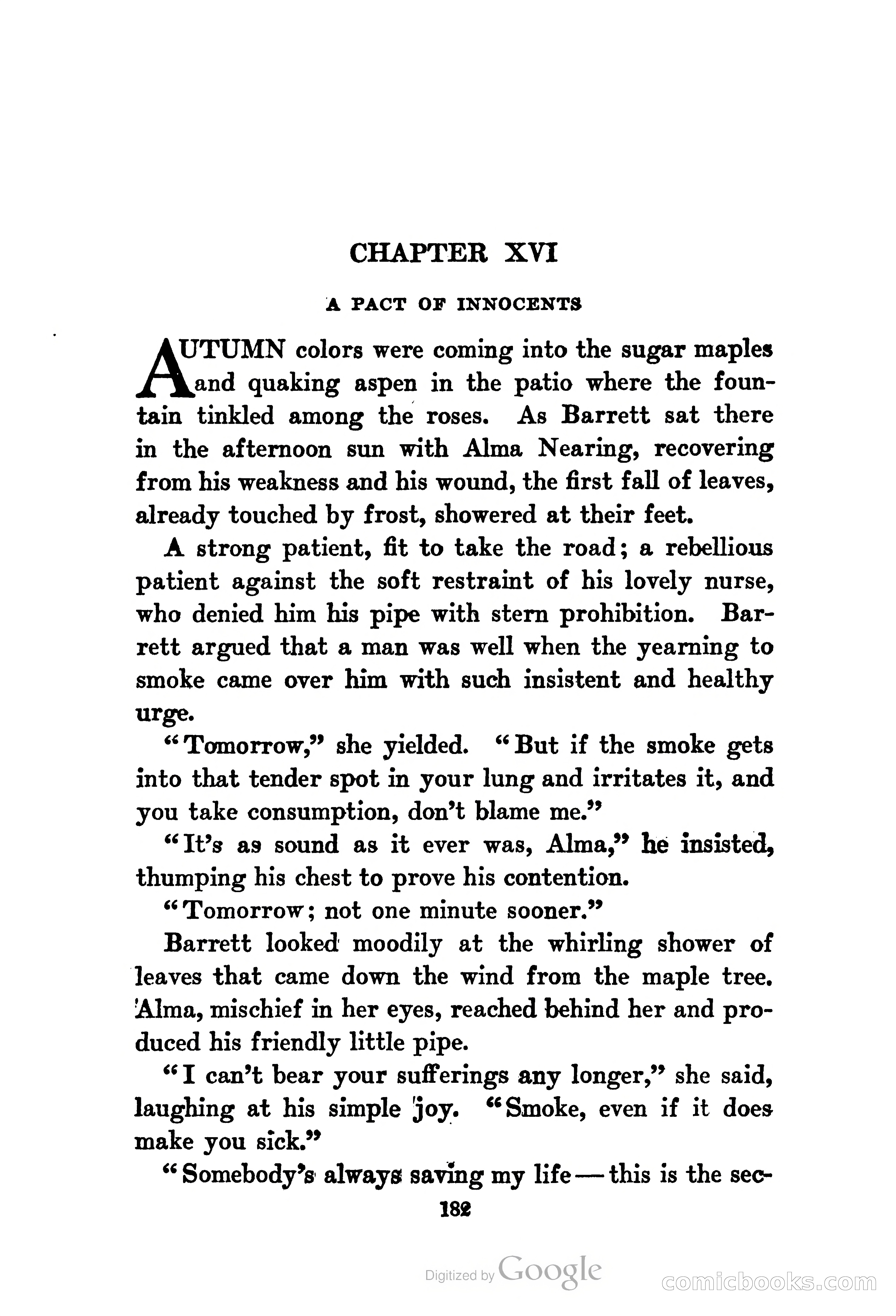 CHAPTER XVI

A PACT OF INNOCENTS

AUTUMN colors were coming into the sugar maples and quaking aspen in the patio where the fountain tinkled among the roses. As Barrett sat there in the afternoon sun with Alma Nearing, recovering from his weakness and his wound, the first fall of leaves, already touched by frost, showered at their feet.

A strong patient, fit to take the road; a rebellious patient against the soft restraint of his lovely nurse, who denied him his pipe with stern prohibition. Barrett argued that a man was well when the yearning to smoke came over him with such insistent and healthy urge.

"Tomorrow," she yielded. "But if the smoke gets into that tender spot in your lung and irritates it, and you take consumption, don't blame me."

"It's as sound as it ever was, Alma," he insisted, thumping his chest to prove his contention.

"Tomorrow; not one minute sooner."

Barrett looked moodily at the whirling shower of leaves that came down the wind from the maple tree. Alma, mischief in her eyes, reached behind her and produced his friendly little pipe.

"I can't bear your sufferings any longer," she said, laughing at his simple joy. "Smoke, even if it does make you sick."

"Somebody's always saving my life — this is the sec-

182

Digitized by Google

comicbooks.com